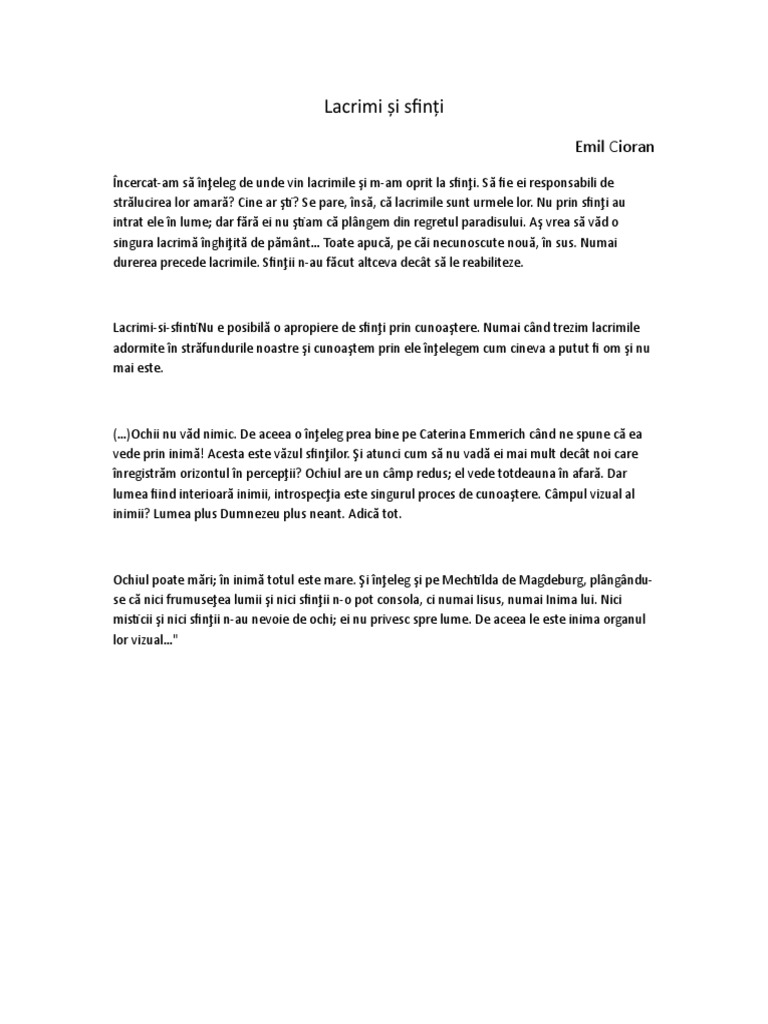 Lacrimi și sfinți

Emil Cioran

Încercat-am să înţeleg de unde vin lacrimile şi m-am oprit la sfinţi. Să fie ei responsabili de strălucirea lor amară? Cine ar şti? Se pare, însă, că lacrimile sunt urmele lor. Nu prin sfinţi au intrat ele în lume; dar fără ei nu ştiam că plângem din regretul paradisului. Aş vrea să văd o singura lacrimă înghiţită de pământ... Toate apucă, pe căi necunoscute nouă, în sus. Numai durerea precede lacrimile. Sfinţii n-au făcut altceva decât să le reabiliteze.

Lacrimi-si-sfintiNu e posibilă o apropiere de sfinţi prin cunoaştere. Numai când trezim lacrimile adormite în străfundurile noastre şi cunoaştem prin ele înţelegem cum cineva a putut fi om şi nu mai este.

(...)Ochii nu văd nimic. De aceea o înţeleg prea bine pe Caterina Emmerich când ne spune că ea vede prin inimă! Acesta este văzul sfinţilor. Şi atunci cum să nu vadă ei mai mult decât noi care înregistrăm orizontul în percepţii? Ochiul are un câmp redus; el vede totdeauna în afară. Dar lumea fiind interioară inimii, introspecţia este singurul proces de cunoaştere. Câmpul vizual al inimii? Lumea plus Dumnezeu plus neant. Adică tot.

Ochiul poate mări; în inimă totul este mare. Şi înţeleg şi pe Mechtilda de Magdeburg, plângându-se că nici frumuseţea lumii şi nici sfinţii n-o pot consola, ci numai Iisus, numai Inima lui. Nici misticii şi nici sfinţii n-au nevoie de ochi; ei nu privesc spre lume. De aceea le este inima organul lor vizual..."